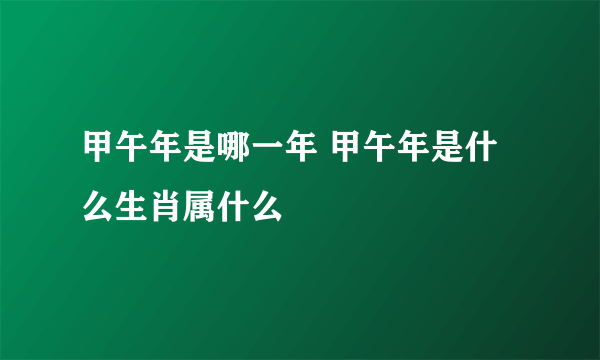 甲午年是哪一年 甲午年是什么生肖属什么